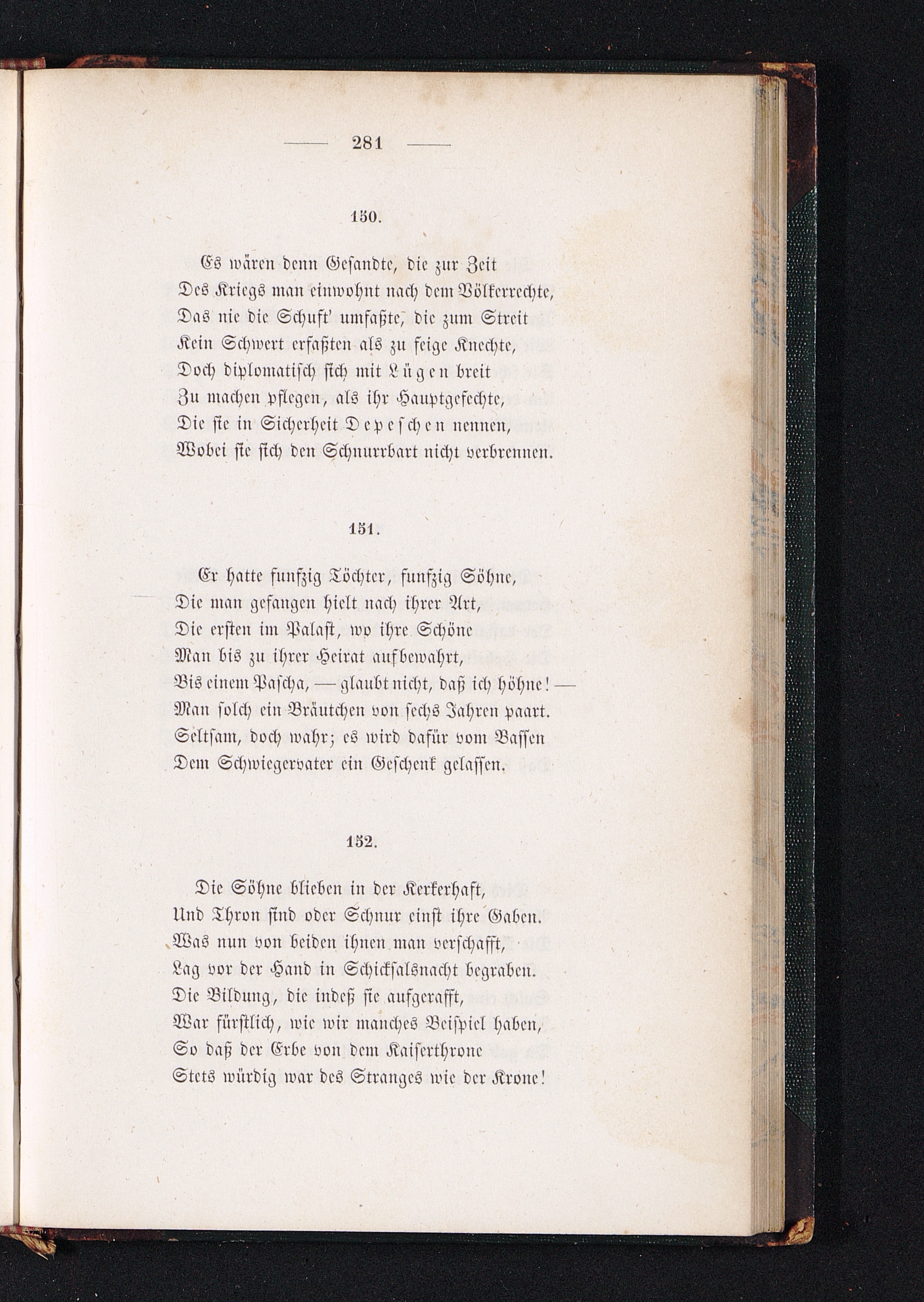 — 281 —

150.

Es wären denn Gesandte, die zur Zeit
Des Kriegs man einwohnt nach dem Völkerrechte,
Das nie die Schuft' umfaßte, die zum Streit
Kein Schwert erfaßten als zu feige Knechte,
Doch diplomatisch sich mit Lügen breit
Zu machen pflegen, als ihr Hauptgefechte,
Die sie in Sicherheit Depeschen nennen,
Wobei sie sich den Schnurrbart nicht verbrennen.

151.

Er hatte funfzig Töchter, funfzig Söhne,
Die man gefangen hielt nach ihrer Art,
Die ersten im Palast, wo ihre Schöne
Man bis zu ihrer Heirat aufbewahrt,
Bis einem Pascha, — glaubt nicht, daß ich höhne! —
Man solch ein Bräutchen von sechs Jahren paart.
Seltsam, doch wahr; es wird dafür vom Bassen
Dem Schwiegervater ein Geschenk gelassen.

152.

Die Söhne blieben in der Kerkerhaft,
Und Thron sind oder Schnur einst ihre Gaben.
Was nun von beiden ihnen man verschafft,
Lag vor der Hand in Schicksalsnacht begraben.
Die Bildung, die indeß sie aufgerafft,
War fürstlich, wie wir manches Beispiel haben,
So daß der Erbe von dem Kaiserthrone
Stets würdig war des Stranges wie der Krone!